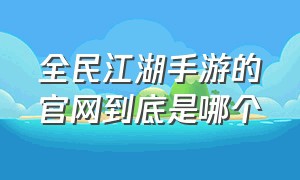 全民江湖手游的官网到底是哪个